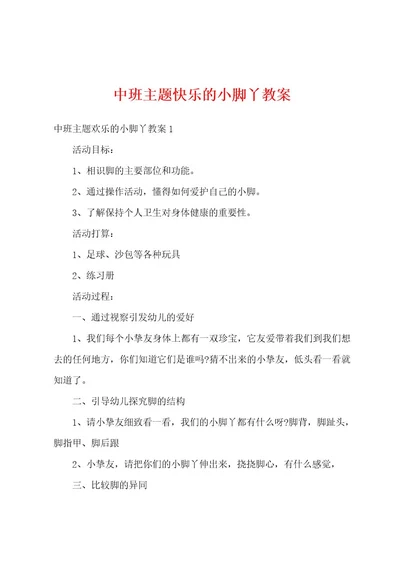 中班主题快乐的小脚丫教案

中班主题欢乐的小脚丫教案 1

活动目标：

1、相识脚的主要部位和功能。

2、通过操作活动，懂得如何爱护自己的小脚。

3、了解保持个人卫生对身体健康的重要性。

活动打算：

1、足球、沙包等各种玩具

2、练习册

活动过程：

一、通过视察引发幼儿的爱好

1、我们每个小挚友身体上都有一双珍宝，它友爱带着我们到我们想去的任何地方，你们知道它们是谁吗?猜不出来的小挚友，低头看一看就知道了。

二、引导幼儿探究脚的结构

1、请小挚友细致看一看，我们的小脚丫都有什么呀?脚背，脚趾头，脚指甲、脚后跟

2、小挚友，请把你们的小脚丫伸出来，挠挠脚心，有什么感觉，

三、比较脚的异同